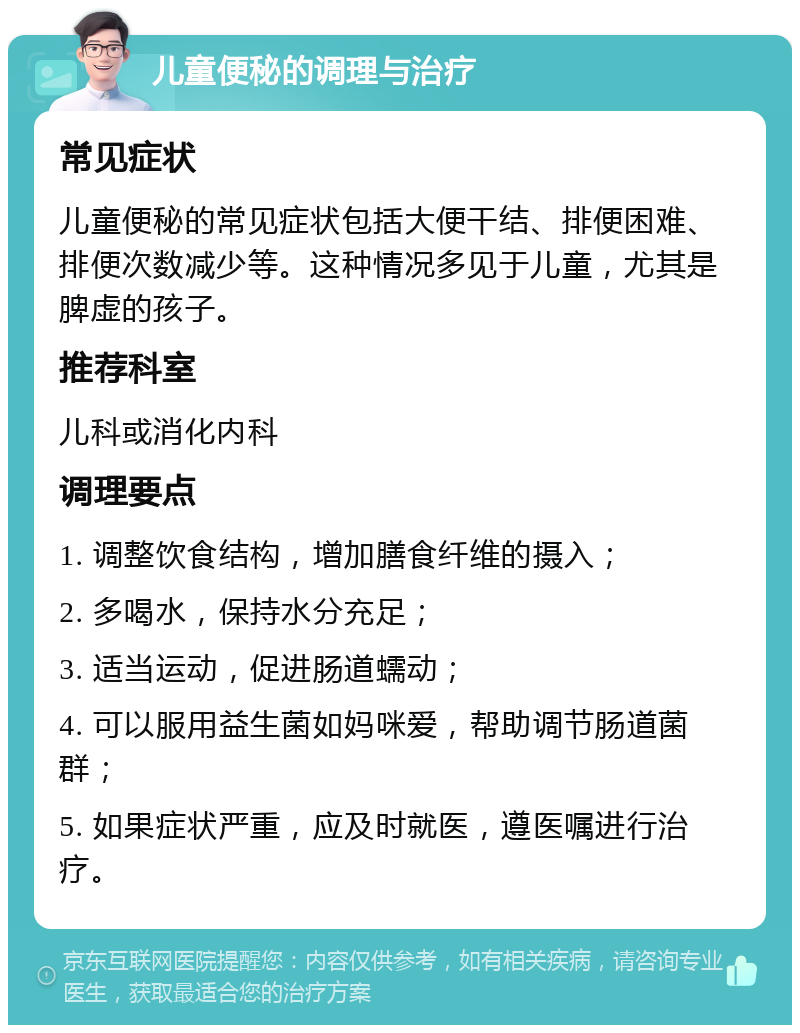 儿童便秘的调理与治疗

常见症状

儿童便秘的常见症状包括大便干结、排便困难、排便次数减少等。这种情况多见于儿童，尤其是脾虚的孩子。

推荐科室

儿科或消化内科

调理要点

1. 调整饮食结构，增加膳食纤维的摄入；

2. 多喝水，保持水分充足；

3. 适当运动，促进肠道蠕动；

4. 可以服用益生菌如妈咪爱，帮助调节肠道菌群；

5. 如果症状严重，应及时就医，遵医嘱进行治疗。

京东互联网医院提醒您：内容仅供参考，如有相关疾病，请咨询专业医生，获取最适合您的治疗方案